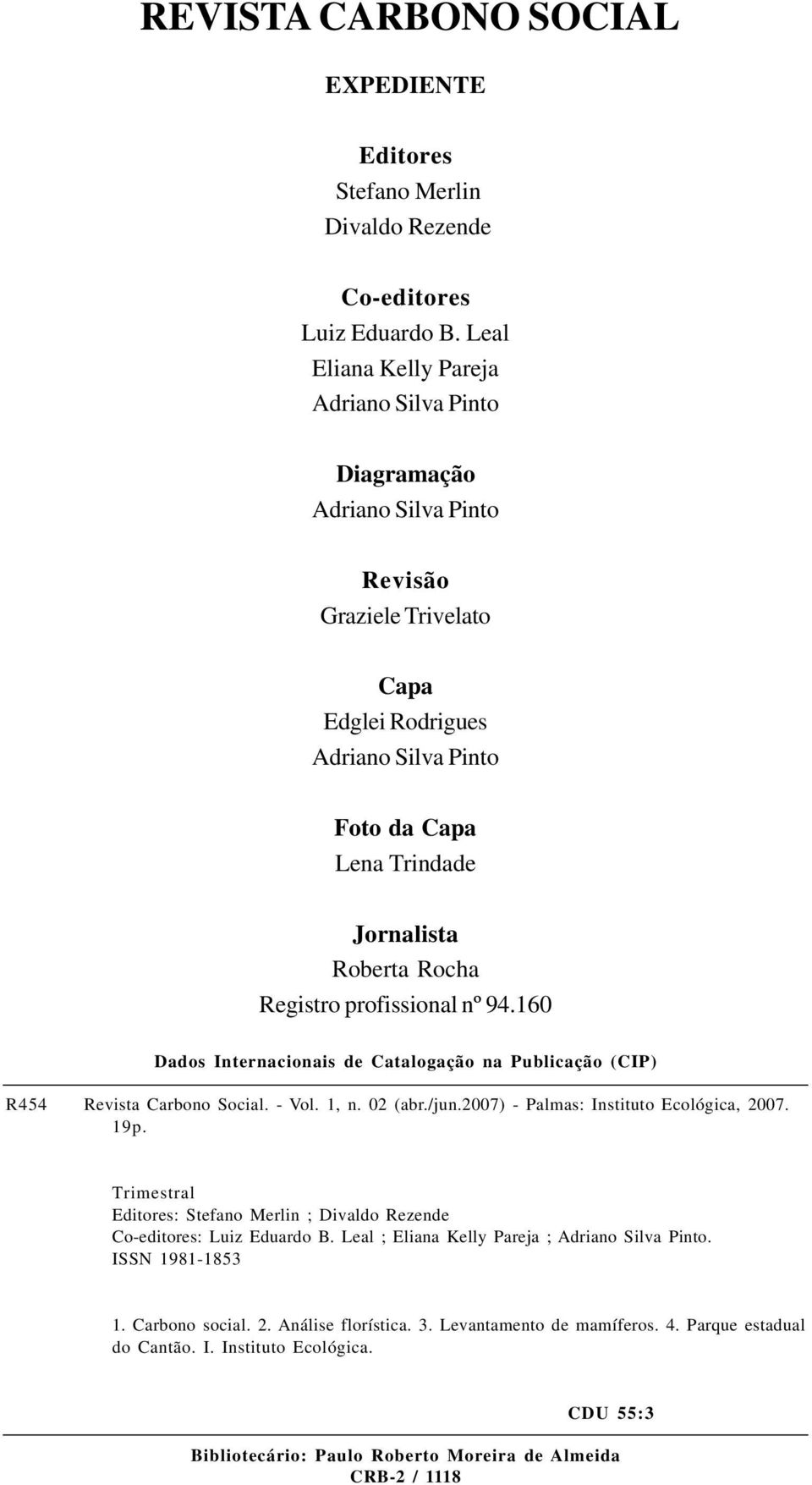 REVISTA CARBONO SOCIAL

EXPEDIENTE

Editores
Stefano Merlin
Divaldo Rezende

Co-editores
Luiz Eduardo B. Leal
Eliana Kelly Pareja
Adriano Silva Pinto

Diagramação
Adriano Silva Pinto

Revisão
Graziele Trivelato

Capa
Edglei Rodrigues
Adriano Silva Pinto

Foto da Capa
Lena Trindade

Jornalista
Roberta Rocha
Registro profissional nº 94.160

Dados Internacionais de Catalogação na Publicação (CIP)

R454 Revista Carbono Social. - Vol. 1, n. 02 (abr./jun.2007) - Palmas: Instituto Ecológica, 2007. 19p.

Trimestral
Editores: Stefano Merlin ; Divaldo Rezende
Co-editores: Luiz Eduardo B. Leal ; Eliana Kelly Pareja ; Adriano Silva Pinto.
ISSN 1981-1853

1. Carbono social. 2. Análise florística. 3. Levantamento de mamíferos. 4. Parque estadual do Cantão. I. Instituto Ecológica.

CDU 55:3

Bibliotecário: Paulo Roberto Moreira de Almeida
CRB-2 / 1118